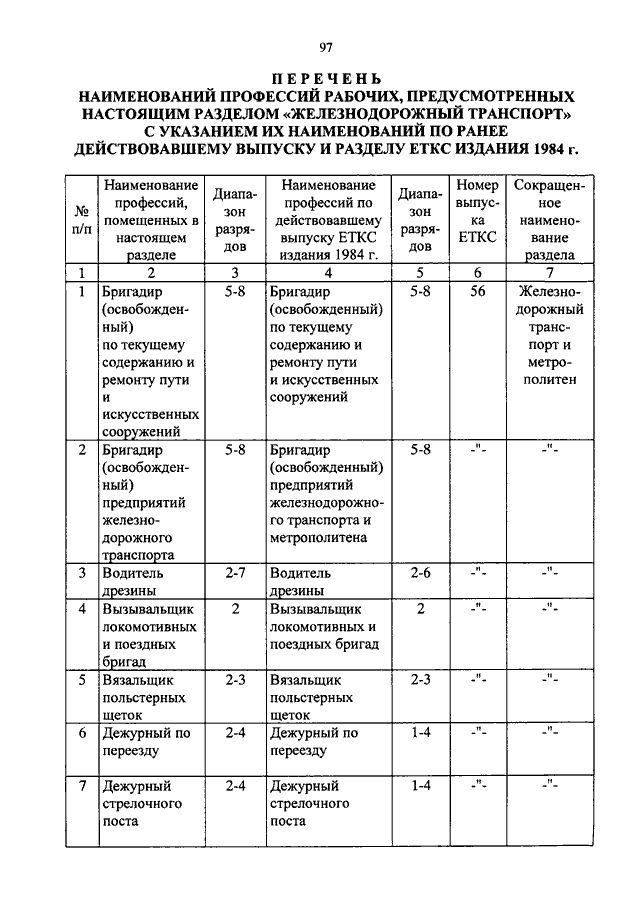 97

ПЕРЕЧЕНЬ
НАИМЕНОВАНИЙ ПРОФЕССИЙ РАБОЧИХ, ПРЕДУСМОТРЕННЫХ НАСТОЯЩИМ РАЗДЕЛОМ «ЖЕЛЕЗНОДОРОЖНЫЙ ТРАНСПОРТ» С УКАЗАНИЕМ ИХ НАИМЕНОВАНИЙ ПО РАНЕЕ ДЕЙСТВОВАВШЕМУ ВЫПУСКУ И РАЗДЕЛУ ЕТКС ИЗДАНИЯ 1984 г.

| № п/п | Наименование профессий, помещенных в настоящем разделе | Диапазон разрядов | Наименование профессий по действовавшему выпуску ЕТКС издания 1984 г. | Диапазон разрядов | Номер выпуска ЕТКС | Сокращенное наименование раздела |
|---|---|---|---|---|---|---|
| 1 | 2 | 3 | 4 | 5 | 6 | 7 |
| 1 | Бригадир (освобожденный) по текущему содержанию и ремонту пути и искусственных сооружений | 5-8 | Бригадир (освобожденный) по текущему содержанию и ремонту пути и искусственных сооружений | 5-8 | 56 | Железнодорожный транспорт и метрополитен |
| 2 | Бригадир (освобожденный) предприятий железнодорожного транспорта | 5-8 | Бригадир (освобожденный) предприятий железнодорожного транспорта и метрополитена | 5-8 | -"- | -"- |
| 3 | Водитель дрезины | 2-7 | Водитель дрезины | 2-6 | -"- | -"- |
| 4 | Вызывальщик локомотивных и поездных бригад | 2 | Вызывальщик локомотивных и поездных бригад | 2 | -"- | -"- |
| 5 | Вязальщик польстерных щеток | 2-3 | Вязальщик польстерных щеток | 2-3 | -"- | -"- |
| 6 | Дежурный по переезду | 2-4 | Дежурный по переезду | 1-4 | -"- | -"- |
| 7 | Дежурный стрелочного поста | 2-4 | Дежурный стрелочного поста | 1-4 | -"- | -"- |